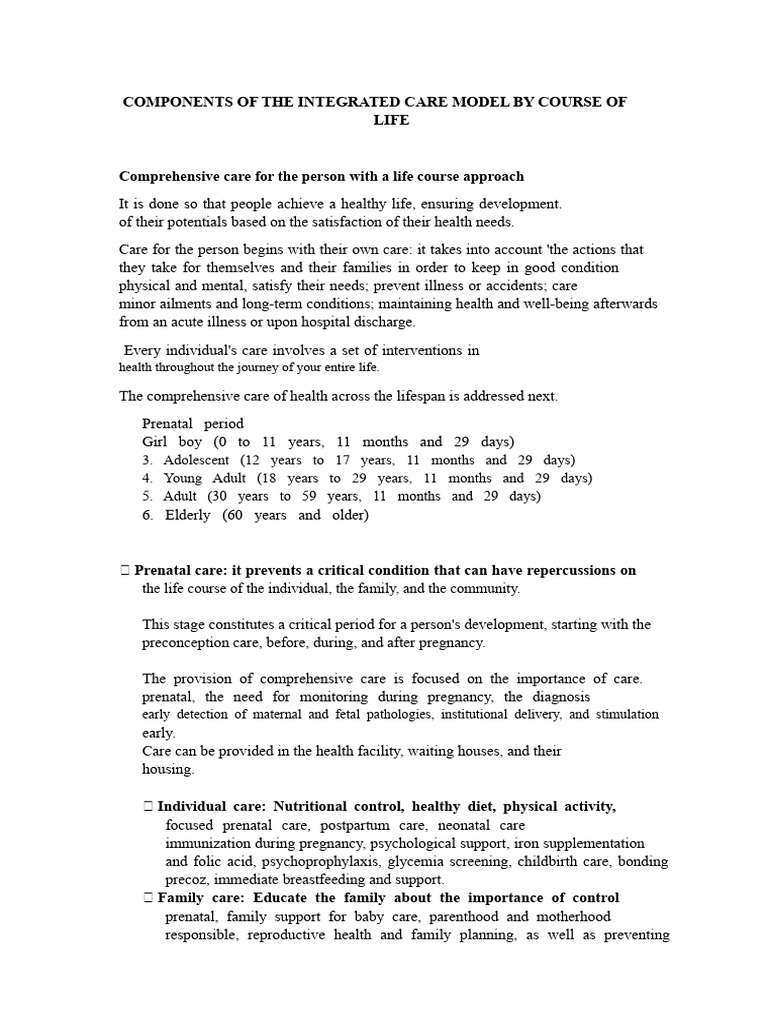 COMPONENTS OF THE INTEGRATED CARE MODEL BY COURSE OF LIFE

Comprehensive care for the person with a life course approach

It is done so that people achieve a healthy life, ensuring development. of their potentials based on the satisfaction of their health needs.

Care for the person begins with their own care: it takes into account 'the actions that they take for themselves and their families in order to keep in good condition physical and mental, satisfy their needs; prevent illness or accidents; care minor ailments and long-term conditions; maintaining health and well-being afterwards from an acute illness or upon hospital discharge.

Every individual's care involves a set of interventions in health throughout the journey of your entire life.

The comprehensive care of health across the lifespan is addressed next.

Prenatal period
Girl boy (0 to 11 years, 11 months and 29 days)
3. Adolescent (12 years to 17 years, 11 months and 29 days)
4. Young Adult (18 years to 29 years, 11 months and 29 days)
5. Adult (30 years to 59 years, 11 months and 29 days)
6. Elderly (60 years and older)

 Prenatal care: it prevents a critical condition that can have repercussions on the life course of the individual, the family, and the community.

This stage constitutes a critical period for a person's development, starting with the preconception care, before, during, and after pregnancy.

The provision of comprehensive care is focused on the importance of care. prenatal, the need for monitoring during pregnancy, the diagnosis early detection of maternal and fetal pathologies, institutional delivery, and stimulation early.
Care can be provided in the health facility, waiting houses, and their housing.

 Individual care: Nutritional control, healthy diet, physical activity, focused prenatal care, postpartum care, neonatal care immunization during pregnancy, psychological support, iron supplementation and folic acid, psychoprophylaxis, glycemia screening, childbirth care, bonding precoz, immediate breastfeeding and support.
 Family care: Educate the family about the importance of control prenatal, family support for baby care, parenthood and motherhood responsible, reproductive health and family planning, as well as preventing